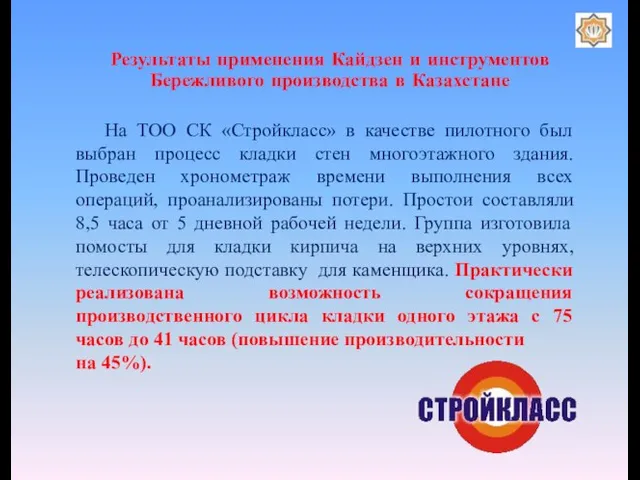 Результаты применения Кайдзен и инструментов Бережливого производства в Казахстане

На ТОО СК «Стройкласс» в качестве пилотного был выбран процесс кладки стен многоэтажного здания. Проведен хронометраж времени выполнения всех операций, проанализированы потери. Простои составляли 8,5 часа от 5 дневной рабочей недели. Группа изготовила помосты для кладки кирпича на верхних уровнях, телескопическую подставку для каменщика. Практически реализована возможность сокращения производственного цикла кладки одного этажа с 75 часов до 41 часов (повышение производительности на 45%).

СТРОЙКЛАСС